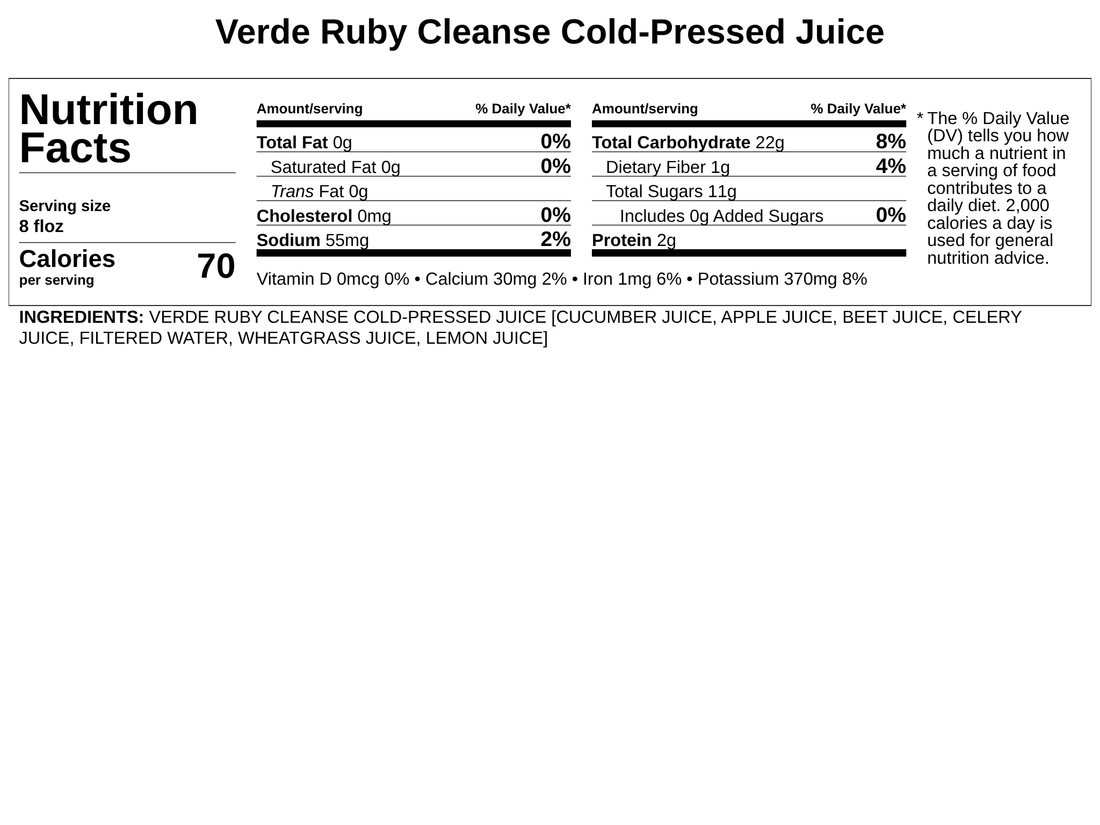 Verde Ruby Cleanse Cold-Pressed Juice

Nutrition Facts

Serving size
8 floz

Calories
per serving
70

| Amount/serving | % Daily Value* |
|---|---|
| Total Fat 0g | 0% |
| Saturated Fat 0g | 0% |
| Trans Fat 0g | |
| Cholesterol 0mg | 0% |
| Sodium 55mg | 2% |

| Amount/serving | % Daily Value* |
|---|---|
| Total Carbohydrate 22g | 8% |
| Dietary Fiber 1g | 4% |
| Total Sugars 11g | |
| Includes 0g Added Sugars | 0% |
| Protein 2g | |

Vitamin D 0mcg 0% • Calcium 30mg 2% • Iron 1mg 6% • Potassium 370mg 8%

* The % Daily Value (DV) tells you how much a nutrient in a serving of food contributes to a daily diet. 2,000 calories a day is used for general nutrition advice.

INGREDIENTS: VERDE RUBY CLEANSE COLD-PRESSED JUICE [CUCUMBER JUICE, APPLE JUICE, BEET JUICE, CELERY JUICE, FILTERED WATER, WHEATGRASS JUICE, LEMON JUICE]